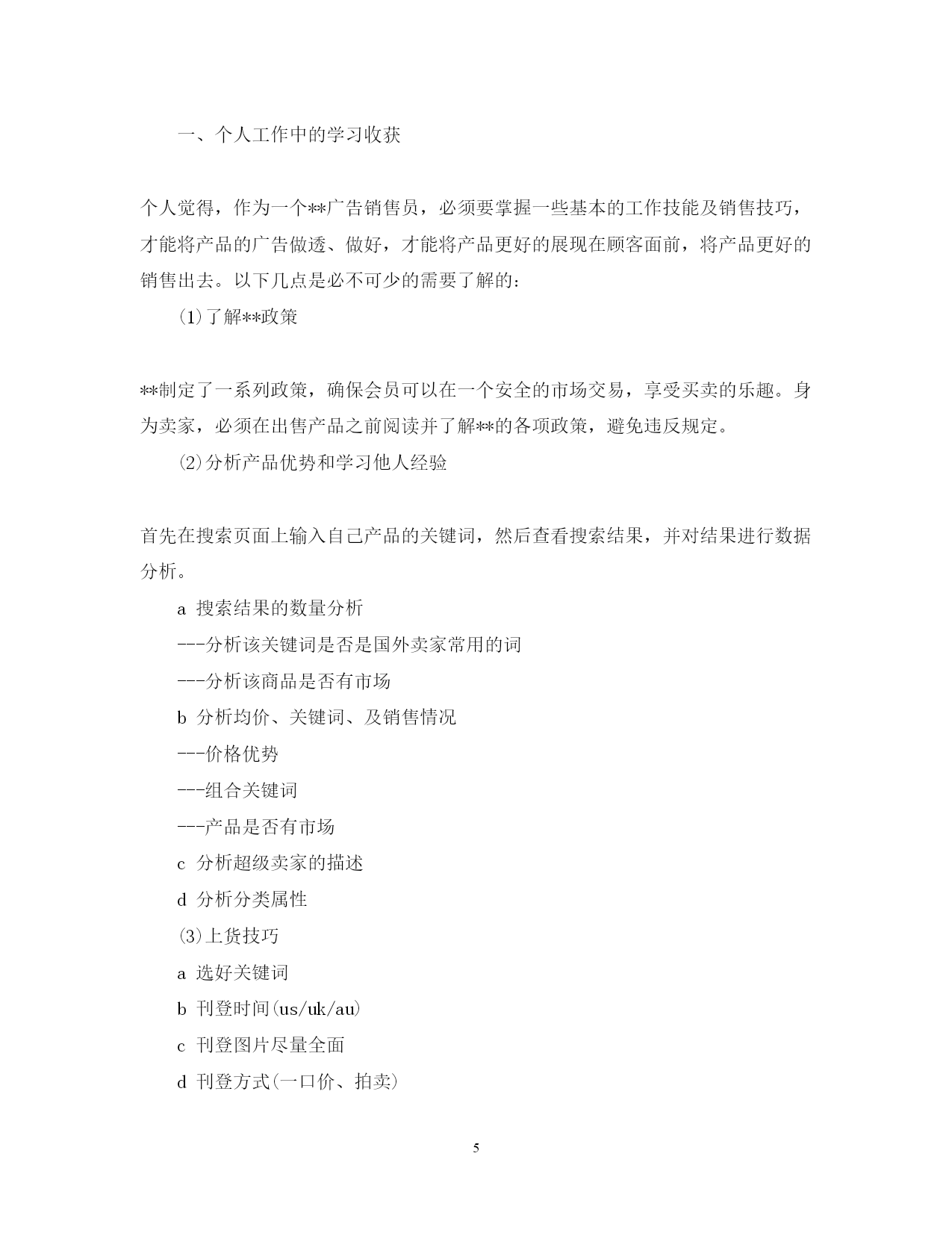 一、个人工作中的学习收获

个人觉得，作为一个**广告销售员，必须要掌握一些基本的工作技能及销售技巧，才能将产品的广告做透、做好，才能将产品更好的展现在顾客面前，将产品更好的销售出去。以下几点是必不可少的需要了解的：

(1)了解**政策

**制定了一系列政策，确保会员可以在一个安全的市场交易，享受买卖的乐趣。身为卖家，必须在出售产品之前阅读并了解**的各项政策，避免违反规定。

⑵分析产品优势和学习他人经验

首先在搜索页面上输入自己产品的关键词，然后查看搜索结果，并对结果进行数据分析。

a 搜索结果的数量分析

---分析该关键词是否是国外卖家常用的词

---分析该商品是否有市场

b 分析均价、关键词、及销售情况

---价格优势

---组合关键词

---产品是否有市场

c 分析超级卖家的描述

d 分析分类属性

⑶上货技巧

a 选好关键词

b 刊登时间(us/uk/au)

c 刊登图片尽量全面

d 刊登方式(一口价、拍卖)

5